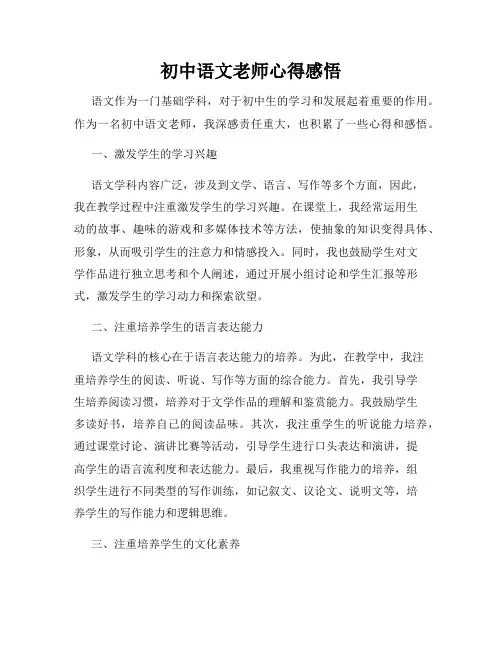 初中语文老师心得感悟

语文作为一门基础学科，对于初中生的学习和发展起着重要的作用。作为一名初中语文老师，我深感责任重大，也积累了一些心得和感悟。

一、激发学生的学习兴趣

语文学科内容广泛，涉及到文学、语言、写作等多个方面，因此，我在教学过程中注重激发学生的学习兴趣。在课堂上，我经常运用生动的故事、趣味的游戏和多媒体技术等方法，使抽象的知识变得具体、形象，从而吸引学生的注意力和情感投入。同时，我也鼓励学生对文学作品进行独立思考和个人阐述，通过开展小组讨论和学生汇报等形式，激发学生的学习动力和探索欲望。

二、注重培养学生的语言表达能力

语文学科的核心在于语言表达能力的培养。为此，在教学中，我注重培养学生的阅读、听说、写作等方面的综合能力。首先，我引导学生培养阅读习惯，培养对于文学作品的理解和鉴赏能力。我鼓励学生多读好书，培养自己的阅读品味。其次，我注重学生的听说能力培养，通过课堂讨论、演讲比赛等活动，引导学生进行口头表达和演讲，提高学生的语言流利度和表达能力。最后，我重视写作能力的培养，组织学生进行不同类型的写作训练，如记叙文、议论文、说明文等，培养学生的写作能力和逻辑思维。

三、注重培养学生的文化素养